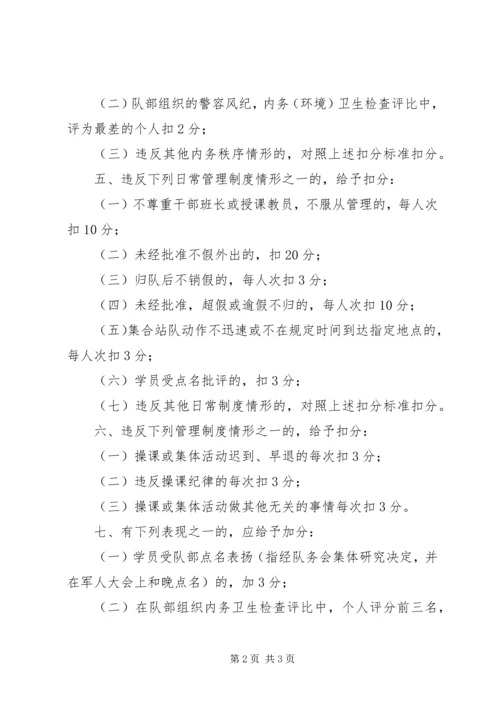 （二）队部组织的警容风纪，内务（环境）卫生检查评比中，评为最差的个人扣2分；

（三）违反其他内务秩序情形的，对照上述扣分标准扣分。

五、违反下列日常管理制度情形之一的，给予扣分：

（一）不尊重干部班长或授课教员，不服从管理的，每人次扣10分；

（二）未经批准不假外出的，扣20分；

（三）归队后不销假的，每人次扣3分；

（四）未经批准，超假或逾假不归的，每人次扣10分；

（五)集合站队动作不迅速或不在规定时间到达指定地点的，每人次扣3分；

（六）学员受点名批评的，扣3分；

（七）违反其他日常制度情形的，对照上述扣分标准扣分。

六、违反下列管理制度情形之一的，给予扣分：

（一）操课或集体活动迟到、早退的每次扣3分；

（二）违反操课纪律的每次扣3分；

（三）操课或集体活动做其他无关的事情每次扣3分。

七、有下列表现之一的，应给予加分：

（一）学员受队部点名表扬（指经队务会集体研究决定，并在军人大会上和晚点名）的，加3分；

（二）在队部组织内务卫生检查评比中，个人评分前三名，

第2页 共3页